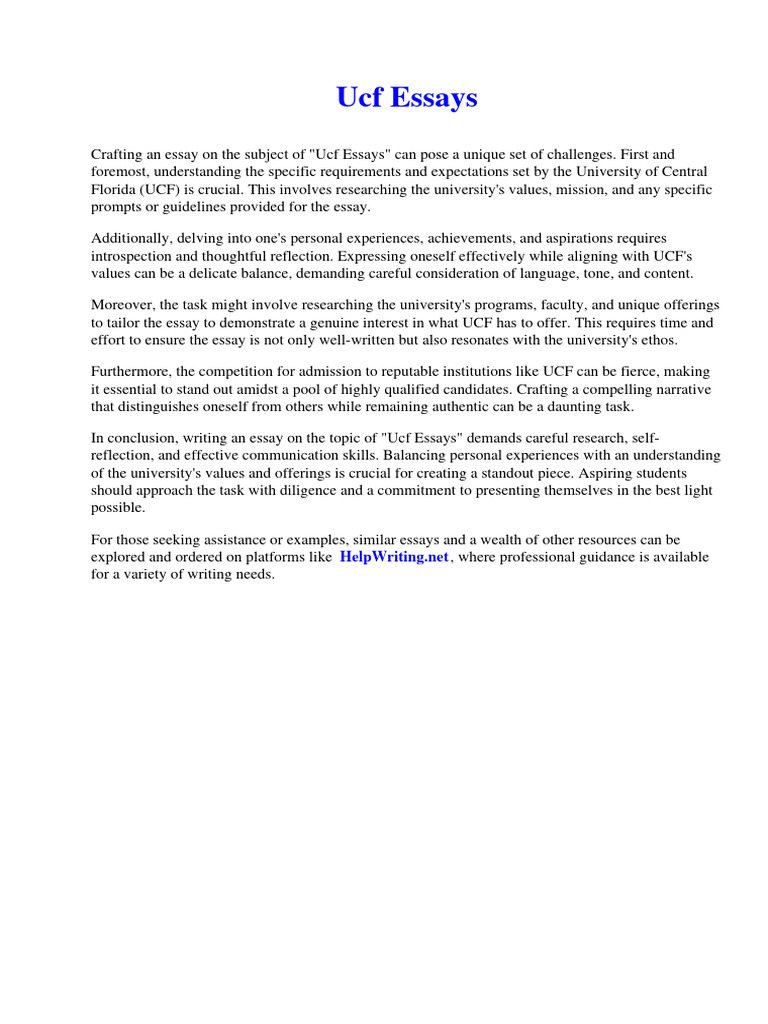 Ucf Essays

Crafting an essay on the subject of "Ucf Essays" can pose a unique set of challenges. First and foremost, understanding the specific requirements and expectations set by the University of Central Florida (UCF) is crucial. This involves researching the university's values, mission, and any specific prompts or guidelines provided for the essay.

Additionally, delving into one's personal experiences, achievements, and aspirations requires introspection and thoughtful reflection. Expressing oneself effectively while aligning with UCF's values can be a delicate balance, demanding careful consideration of language, tone, and content.

Moreover, the task might involve researching the university's programs, faculty, and unique offerings to tailor the essay to demonstrate a genuine interest in what UCF has to offer. This requires time and effort to ensure the essay is not only well-written but also resonates with the university's ethos.

Furthermore, the competition for admission to reputable institutions like UCF can be fierce, making it essential to stand out amidst a pool of highly qualified candidates. Crafting a compelling narrative that distinguishes oneself from others while remaining authentic can be a daunting task.

In conclusion, writing an essay on the topic of "Ucf Essays" demands careful research, self-reflection, and effective communication skills. Balancing personal experiences with an understanding of the university's values and offerings is crucial for creating a standout piece. Aspiring students should approach the task with diligence and a commitment to presenting themselves in the best light possible.

For those seeking assistance or examples, similar essays and a wealth of other resources can be explored and ordered on platforms like HelpWriting.net, where professional guidance is available for a variety of writing needs.